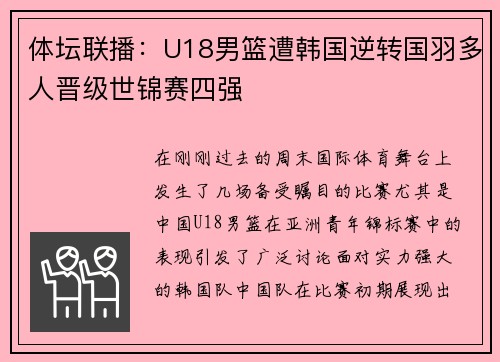 体坛联播：U18男篮遭韩国逆转国羽多人晋级世锦赛四强

在刚刚过去的周末国际体育舞台上发生了几场备受瞩目的比赛尤其是中国U18男篮在亚洲青年锦标赛中的表现引发了广泛讨论面对实力强大的韩国队中国队在比赛初期展现出